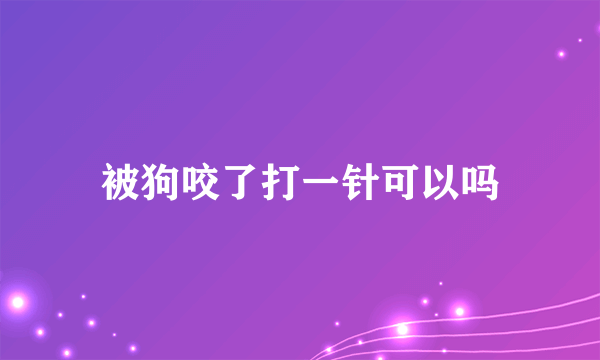 被狗咬了打一针可以吗